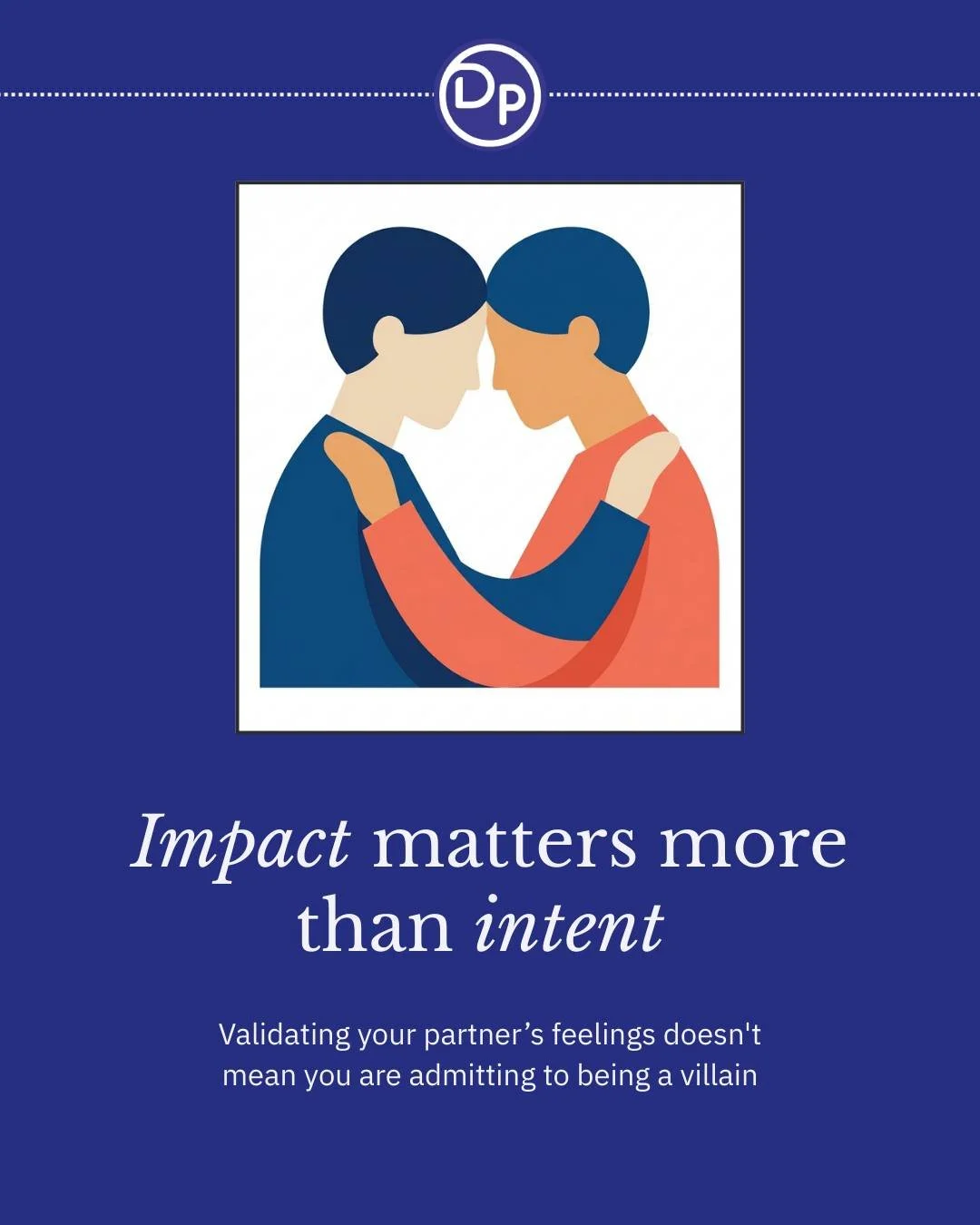 DP

Impact matters more than intent

Validating your partner’s feelings doesn't mean you are admitting to being a villain